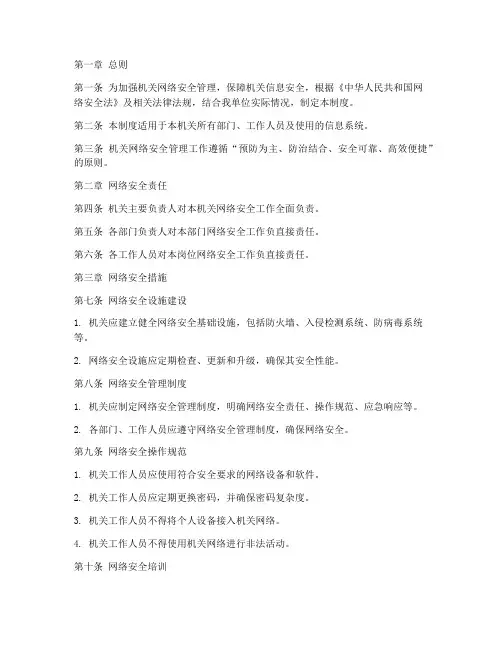 第一章 总则

第一条 为加强机关网络安全管理，保障机关信息安全，根据《中华人民共和国网络安全法》及相关法律法规，结合我单位实际情况，制定本制度。

第二条 本制度适用于本机关所有部门、工作人员及使用的信息系统。

第三条 机关网络安全管理工作遵循“预防为主、防治结合、安全可靠、高效便捷”的原则。

第二章 网络安全责任

第四条 机关主要负责人对本机关网络安全工作全面负责。

第五条 各部门负责人对本部门网络安全工作负直接责任。

第六条 各工作人员对本岗位网络安全工作负直接责任。

第三章 网络安全措施

第七条 网络安全设施建设

1. 机关应建立健全网络安全基础设施，包括防火墙、入侵检测系统、防病毒系统等。

2. 网络安全设施应定期检查、更新和升级，确保其安全性能。

第八条 网络安全管理制度

1. 机关应制定网络安全管理制度，明确网络安全责任、操作规范、应急响应等。

2. 各部门、工作人员应遵守网络安全管理制度，确保网络安全。

第九条 网络安全操作规范

1. 机关工作人员应使用符合安全要求的网络设备和软件。

2. 机关工作人员应定期更换密码，并确保密码复杂度。

3. 机关工作人员不得将个人设备接入机关网络。

4. 机关工作人员不得使用机关网络进行非法活动。

第十条 网络安全培训